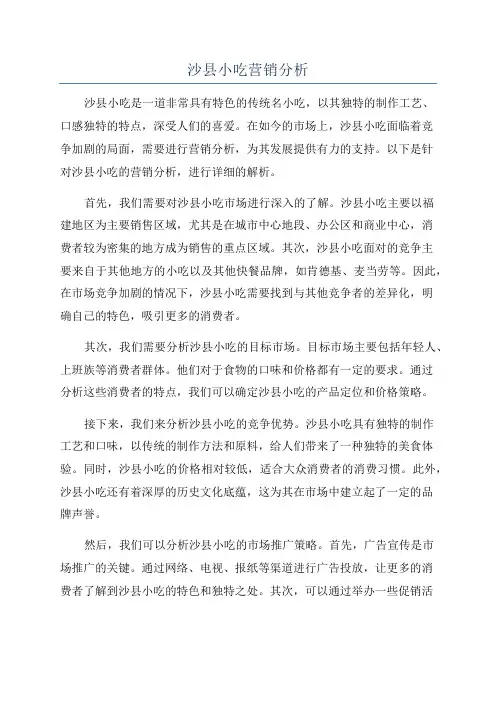 沙县小吃营销分析

沙县小吃是一道非常具有特色的传统名小吃，以其独特的制作工艺、口感独特的特点，深受人们的喜爱。在如今的市场上，沙县小吃面临着竞争加剧的局面，需要进行营销分析，为其发展提供有力的支持。以下是针对沙县小吃的营销分析，进行详细的解析。

首先，我们需要对沙县小吃市场进行深入的了解。沙县小吃主要以福建地区为主要销售区域，尤其是在城市中心地段、办公区和商业中心，消费者较为密集的地方成为销售的重点区域。其次，沙县小吃面对的竞争主要来自于其他地方的小吃以及其他快餐品牌，如肯德基、麦当劳等。因此，在市场竞争加剧的情况下，沙县小吃需要找到与其他竞争者的差异化，明确自己的特色，吸引更多的消费者。

其次，我们需要分析沙县小吃的目标市场。目标市场主要包括年轻人、上班族等消费者群体。他们对于食物的口味和价格都有一定的要求。通过分析这些消费者的特点，我们可以确定沙县小吃的产品定位和价格策略。

接下来，我们来分析沙县小吃的竞争优势。沙县小吃具有独特的制作工艺和口味，以传统的制作方法和原料，给人们带来了一种独特的美食体验。同时，沙县小吃的价格相对较低，适合大众消费者的消费习惯。此外，沙县小吃还有着深厚的历史文化底蕴，这为其在市场中建立起了一定的品牌声誉。

然后，我们可以分析沙县小吃的市场推广策略。首先，广告宣传是市场推广的关键。通过网络、电视、报纸等渠道进行广告投放，让更多的消费者了解到沙县小吃的特色和独特之处。其次，可以通过举办一些促销活